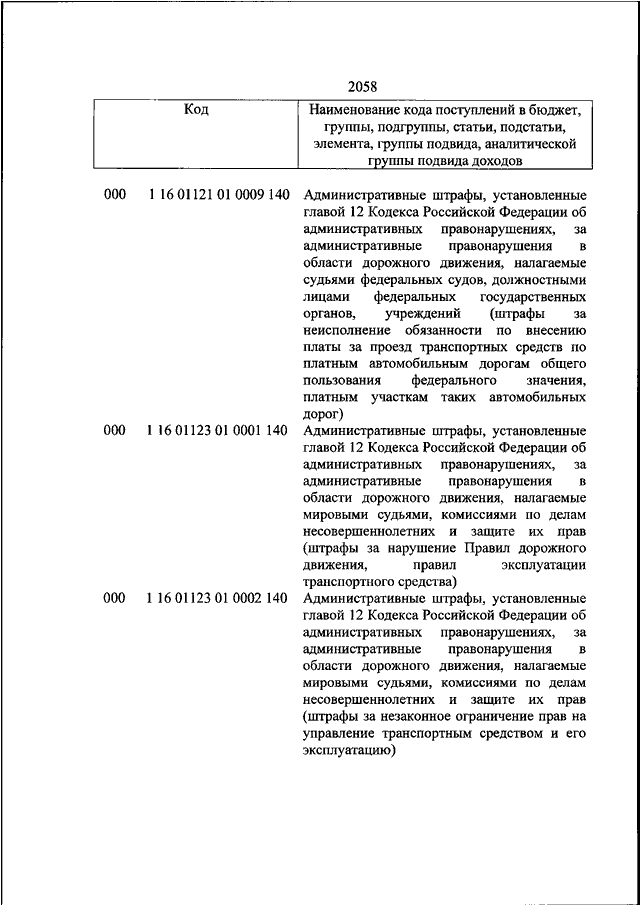 2058

| Код | Наименование кода поступлений в бюджет, группы, подгруппы, статьи, подстатьи, элемента, группы подвида, аналитической группы подвида доходов |
|---|---|
| 000 1 16 01121 01 0009 140 | Административные штрафы, установленные главой 12 Кодекса Российской Федерации об административных правонарушениях, за административные правонарушения в области дорожного движения, налагаемые судьями федеральных судов, должностными лицами федеральных государственных органов, учреждений (штрафы за неисполнение обязанности по внесению платы за проезд транспортных средств по платным автомобильным дорогам общего пользования федерального значения, платным участкам таких автомобильных дорог) |
| 000 1 16 01123 01 0001 140 | Административные штрафы, установленные главой 12 Кодекса Российской Федерации об административных правонарушениях, за административные правонарушения в области дорожного движения, налагаемые мировыми судьями, комиссиями по делам несовершеннолетних и защите их прав (штрафы за нарушение Правил дорожного движения, правил эксплуатации транспортного средства) |
| 000 1 16 01123 01 0002 140 | Административные штрафы, установленные главой 12 Кодекса Российской Федерации об административных правонарушениях, за административные правонарушения в области дорожного движения, налагаемые мировыми судьями, комиссиями по делам несовершеннолетних и защите их прав (штрафы за незаконное ограничение прав на управление транспортным средством и его эксплуатацию) |